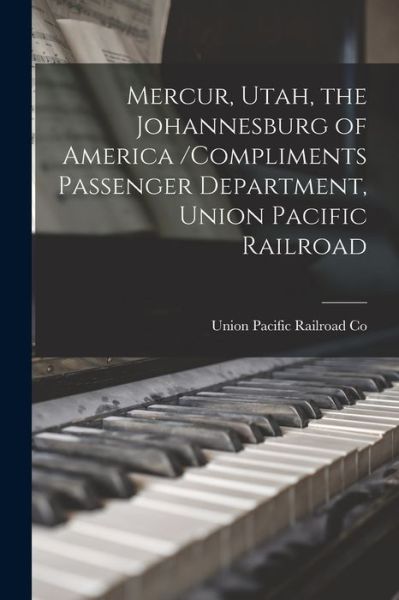 Mercur, Utah, the Johannesburg of America /Compliments Passenger Department, Union Pacific Railroad

Union Pacific Railroad Co